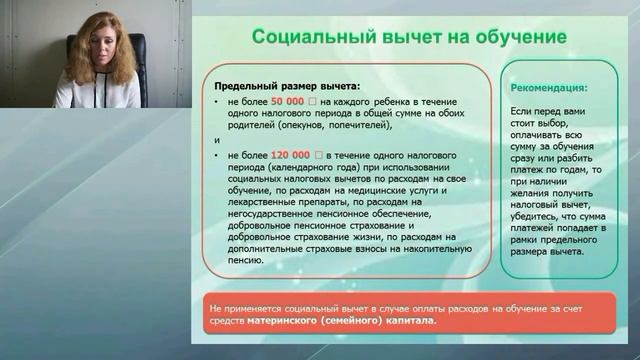 Социальный вычет на обучение

Предельный размер вычета:

• не более 50 000 □ на каждого ребенка в течение одного налогового периода в общей сумме на обоих родителей (опекунов, попечителей),

и

• не более 120 000 □ в течение одного налогового периода (календарного года) при использовании социальных налоговых вычетов по расходам на свое обучение, по расходам на медицинские услуги и лекарственные препараты, по расходам на негосударственное пенсионное обеспечение, добровольное пенсионное страхование и добровольное страхование жизни, по расходам на дополнительные страховые взносы на накопительную пенсию.

Рекомендация:

Если перед вами стоит выбор, оплачивать всю сумму за обучения сразу или разбить платеж по годам, то при наличии желания получить налоговый вычет, убедитесь, что сумма платежей попадает в рамки предельного размера вычета.

Не применяется социальный вычет в случае оплаты расходов на обучение за счет средств материнского (семейного) капитала.